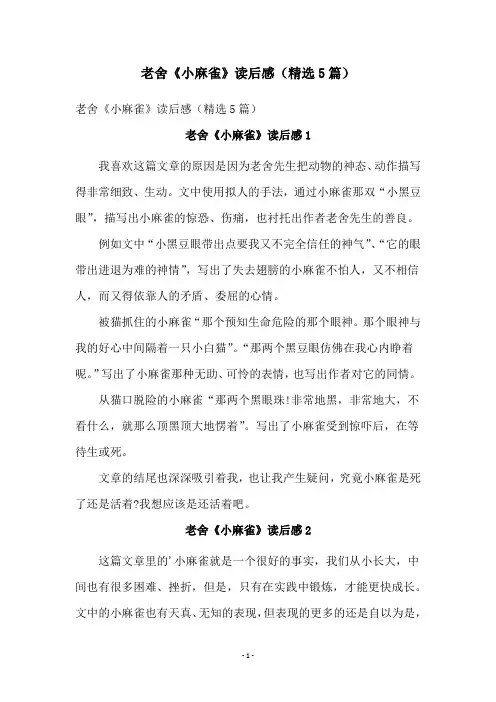 老舍《小麻雀》读后感（精选5篇）

老舍《小麻雀》读后感（精选5篇）

老舍《小麻雀》读后感1

我喜欢这篇文章的原因是因为老舍先生把动物的神态、动作描写得非常细致、生动。文中使用拟人的手法，通过小麻雀那双“小黑豆眼”，描写出小麻雀的惊恐、伤痛，也衬托出作者老舍先生的善良。

例如文中“小黑豆眼带出点要我又不完全信任的神气”、“它的眼带出进退为难的神情”，写出了失去翅膀的小麻雀不怕人，又不相信人，而又得依靠人的矛盾、委屈的心情。

被猫抓住的小麻雀“那个预知生命危险的那个眼神。那个眼神与我的好心中间隔着一只小白猫”。“那两个黑豆眼仿佛在我心内睁着呢。”写出了小麻雀那种无助、可怜的表情，也写出作者对它的同情。

从猫口脱险的小麻雀“那两个黑眼珠!非常地黑，非常地大，不看什么，就那么顶黑顶大地愣着”。写出了小麻雀受到惊吓后，在等待生或死。

文章的结尾也深深吸引着我，也让我产生疑问，究竟小麻雀是死了还是活着?我想应该是还活着吧。

老舍《小麻雀》读后感2

这篇文章里的’小麻雀就是一个很好的事实，我们从小长大，中间也有很多困难、挫折，但是，只有在实践中锻炼，才能更快成长。文中的小麻雀也有天真、无知的表现，但表现的更多的还是自以为是，

- 1 -